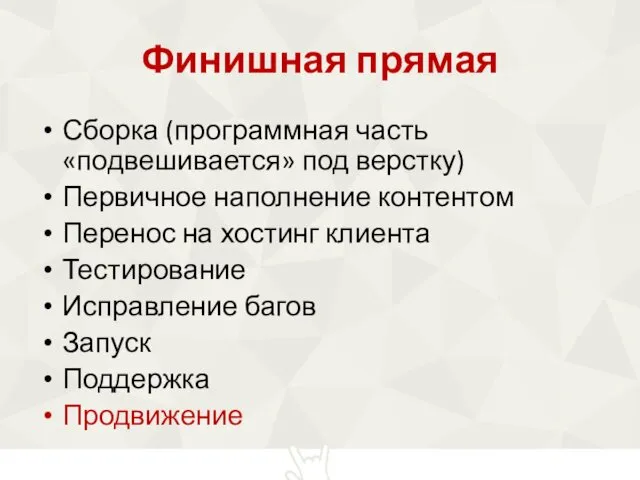 Финишная прямая

• Сборка (программная часть «подвешивается» под верстку)
• Первичное наполнение контентом
• Перенос на хостинг клиента
• Тестирование
• Исправление багов
• Запуск
• Поддержка
• Продвижение